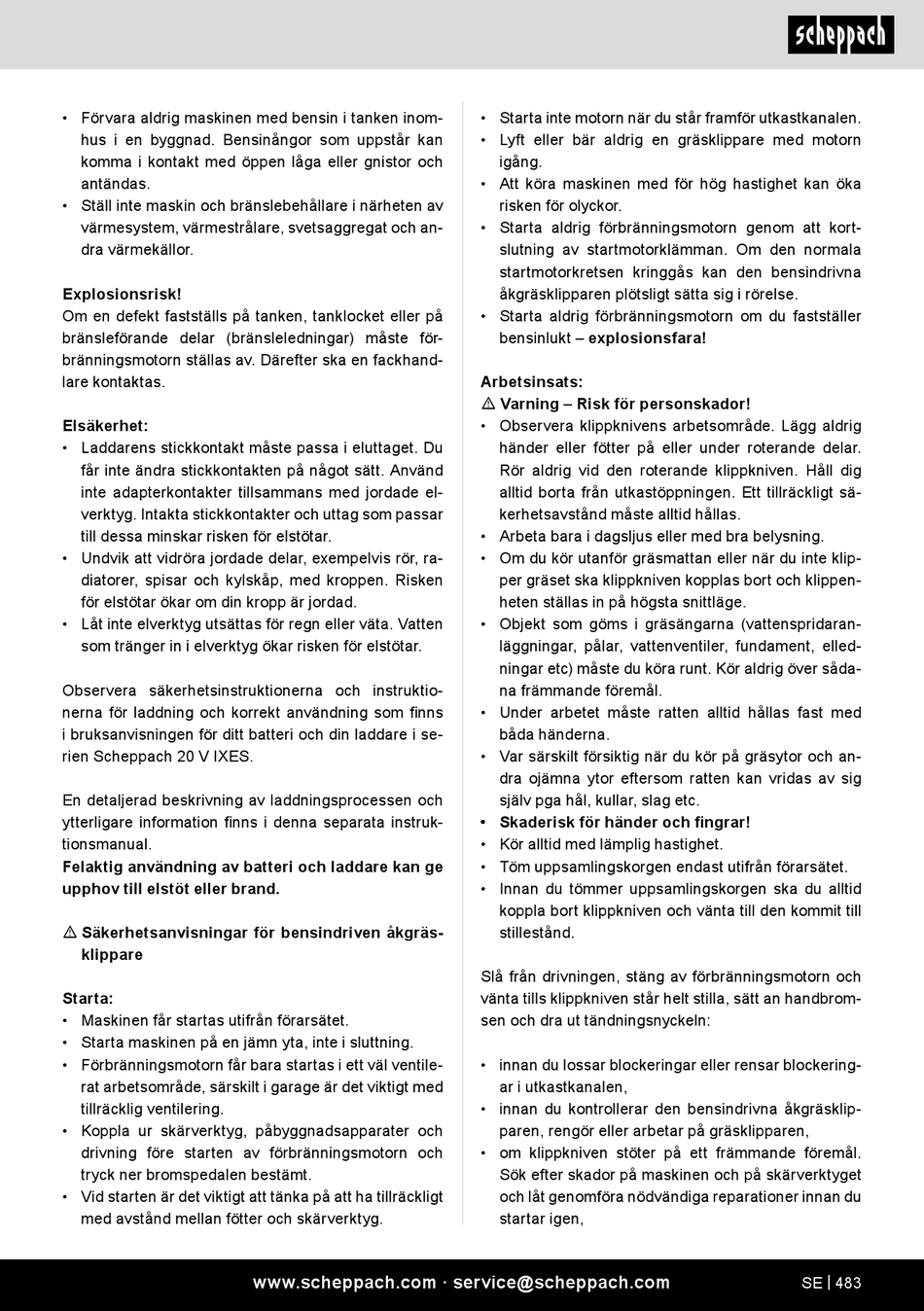 scheppach

• Förvara aldrig maskinen med bensin i tanken inomhus i en byggnad. Bensinångor som uppstår kan komma i kontakt med öppen låga eller gnistor och antändas.
• Ställ inte maskin och bränslebehållare i närheten av värmesystem, värmestrålare, svetsaggregat och andra värmekällor.

Explosionsrisk!
Om en defekt fastställs på tanken, tanklocket eller på bränsleförande delar (bränsleledningar) måste förbränningsmotorn ställas av. Därefter ska en fackhandlare kontaktas.

Elsäkerhet:
• Laddarens stickkontakt måste passa i eluttaget. Du får inte ändra stickkontakten på något sätt. Använd inte adapterkontakter tillsammans med jordade elverktyg. Intakta stickkontakter och uttag som passar till dessa minskar risken för elstötar.
• Undvik att vidröra jordade delar, exempelvis rör, radiatorer, spisar och kylskåp, med kroppen. Risken för elstötar ökar om din kropp är jordad.
• Låt inte elverktyg utsättas för regn eller väta. Vatten som tränger in i elverktyg ökar risken för elstötar.

Observera säkerhetsinstruktionerna och instruktionerna för laddning och korrekt användning som finns i bruksanvisningen för ditt batteri och din laddare i serien Scheppach 20 V IXES.

En detaljerad beskrivning av laddningsprocessen och ytterligare information finns i denna separata instruktionsmanual.
Felaktig användning av batteri och laddare kan ge upphov till elstöt eller brand.

⚠ Säkerhetsanvisningar för bensindriven åkgräsklippare

Starta:
• Maskinen får startas utifrån förarsätet.
• Starta maskinen på en jämn yta, inte i sluttning.
• Förbränningsmotorn får bara startas i ett väl ventilerat arbetsområde, särskilt i garage är det viktigt med tillräcklig ventilering.
• Koppla ur skärverktyg, påbyggnadsapparater och drivning före starten av förbränningsmotorn och tryck ner bromspedalen bestämt.
• Vid starten är det viktigt att tänka på att ha tillräckligt med avstånd mellan fötter och skärverktyg.

• Starta inte motorn när du står framför utkastkanalen.
• Lyft eller bär aldrig en gräsklippare med motorn igång.
• Att köra maskinen med för hög hastighet kan öka risken för olyckor.
• Starta aldrig förbränningsmotorn genom att kortslutning av startmotorklämman. Om den normala startmotorkretsen kringgås kan den bensindrivna åkgräsklipparen plötsligt sätta sig i rörelse.
• Starta aldrig förbränningsmotorn om du fastställer bensinlukt – explosionsfara!

Arbetsinsats:
⚠ Varning – Risk för personskador!
• Observera klippknivens arbetsområde. Lägg aldrig händer eller fötter på eller under roterande delar. Rör aldrig vid den roterande klippkniven. Håll dig alltid borta från utkastöppningen. Ett tillräckligt säkerhetsavstånd måste alltid hållas.
• Arbeta bara i dagsljus eller med bra belysning.
• Om du kör utanför gräsmattan eller när du inte klipper gräset ska klippkniven kopplas bort och klippenheten ställas in på högsta snittläge.
• Objekt som göms i gräsängarna (vattenspridaranläggningar, pålar, vattenventiler, fundament, elledningar etc) måste du köra runt. Kör aldrig över sådana främmande föremål.
• Under arbetet måste ratten alltid hållas fast med båda händerna.
• Var särskilt försiktig när du kör på gräsytor och andra ojämna ytor eftersom ratten kan vridas av sig själv pga hål, kullar, slag etc.
• Skaderisk för händer och fingrar!
• Kör alltid med lämplig hastighet.
• Töm uppsamlingskorgen endast utifrån förarsätet.
• Innan du tömmer uppsamlingskorgen ska du alltid koppla bort klippkniven och vänta till den kommit till stillestånd.

Slå från drivningen, stäng av förbränningsmotorn och vänta tills klippkniven står helt stilla, sätt an handbromsen och dra ut tändningsnyckeln:

• innan du lossar blockeringar eller rensar blockeringar i utkastkanalen,
• innan du kontrollerar den bensindrivna åkgräsklipparen, rengör eller arbetar på gräsklipparen,
• om klippkniven stöter på ett främmande föremål. Sök efter skador på maskinen och på skärverktyget och låt genomföra nödvändiga reparationer innan du startar igen,

www.scheppach.com · service@scheppach.com
SE | 483